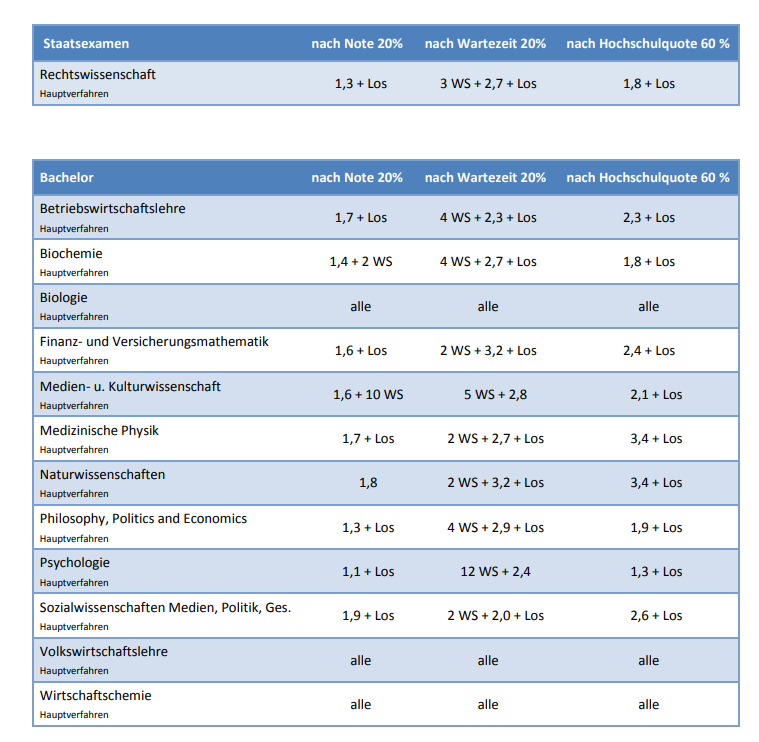 | Staatsexamen | nach Note 20% | nach Wartezeit 20% | nach Hochschulquote 60 % |
|---|---|---|---|
| Rechtswissenschaft Hauptverfahren | 1,3 + Los | 3 WS + 2,7 + Los | 1,8 + Los |

| Bachelor | nach Note 20% | nach Wartezeit 20% | nach Hochschulquote 60 % |
|---|---|---|---|
| Betriebswirtschaftslehre Hauptverfahren | 1,7 + Los | 4 WS + 2,3 + Los | 2,3 + Los |
| Biochemie Hauptverfahren | 1,4 + 2 WS | 4 WS + 2,7 + Los | 1,8 + Los |
| Biologie Hauptverfahren | alle | alle | alle |
| Finanz- und Versicherungsmathematik Hauptverfahren | 1,6 + Los | 2 WS + 3,2 + Los | 2,4 + Los |
| Medien- u. Kulturwissenschaft Hauptverfahren | 1,6 + 10 WS | 5 WS + 2,8 | 2,1 + Los |
| Medizinische Physik Hauptverfahren | 1,7 + Los | 2 WS + 2,7 + Los | 3,4 + Los |
| Naturwissenschaften Hauptverfahren | 1,8 | 2 WS + 3,2 + Los | 3,4 + Los |
| Philosophy, Politics and Economics Hauptverfahren | 1,3 + Los | 4 WS + 2,9 + Los | 1,9 + Los |
| Psychologie Hauptverfahren | 1,1 + Los | 12 WS + 2,4 | 1,3 + Los |
| Sozialwissenschaften Medien, Politik, Ges. Hauptverfahren | 1,9 + Los | 2 WS + 2,0 + Los | 2,6 + Los |
| Volkswirtschaftslehre Hauptverfahren | alle | alle | alle |
| Wirtschaftschemie Hauptverfahren | alle | alle | alle |